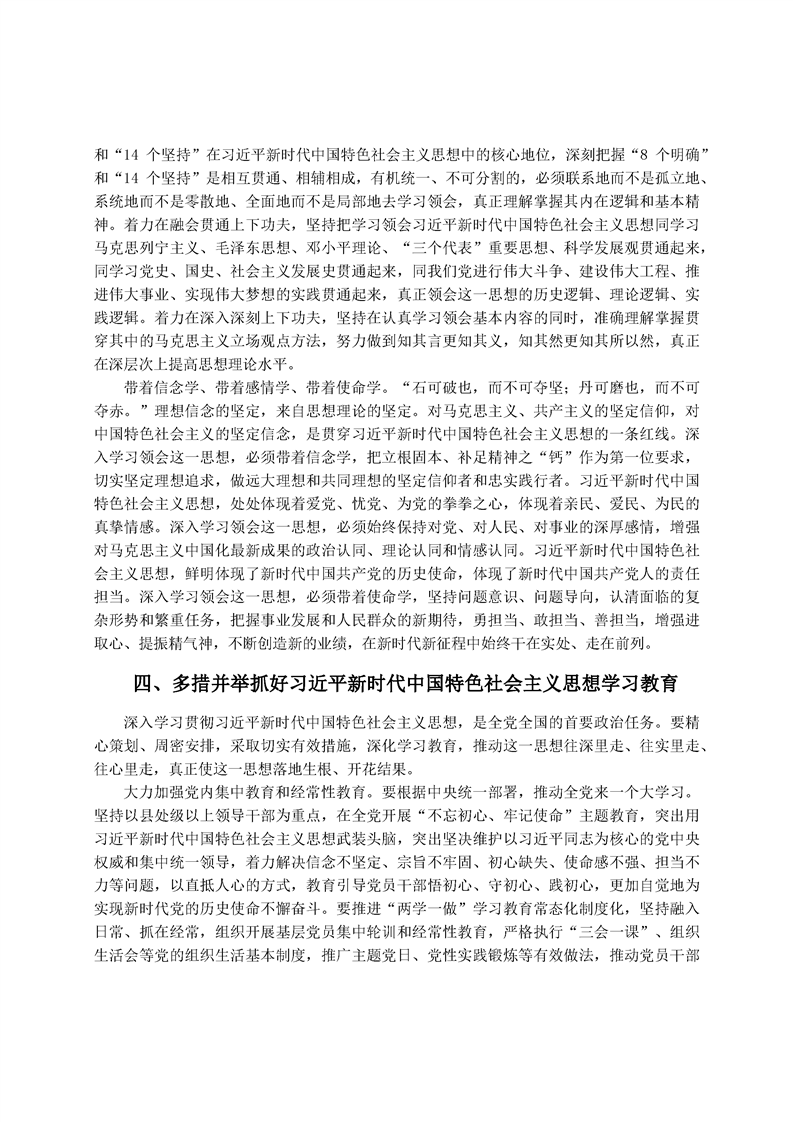 和“14 个坚持”在习近平新时代中国特色社会主义思想中的核心地位，深刻把握“8 个明确”和“14 个坚持”是相互贯通、相辅相成，有机统一、不可分割的，必须联系地而不是孤立地、系统地而不是零散地、全面地而不是局部地去学习领会，真正理解掌握其内在逻辑和基本精神。着力在融会贯通上下功夫，坚持把学习领会习近平新时代中国特色社会主义思想同学习马克思列宁主义、毛泽东思想、邓小平理论、“三个代表”重要思想、科学发展观贯通起来，同学习党史、国史、社会主义发展史贯通起来，同我们党进行伟大斗争、建设伟大工程、推进伟大事业、实现伟大梦想的实践贯通起来，真正领会这一思想的历史逻辑、理论逻辑、实践逻辑。着力在深入深刻上下功夫，坚持在认真学习领会基本内容的同时，准确理解掌握贯穿其中的马克思主义立场观点方法，努力做到知其言更知其义，知其然更知其所以然，真正在深层次上提高思想理论水平。

带着信念学、带着感情学、带着使命学。“石可破也，而不可夺坚；丹可磨也，而不可夺赤。”理想信念的坚定，来自思想理论的坚定。对马克思主义、共产主义的坚定信仰，对中国特色社会主义的坚定信念，是贯穿习近平新时代中国特色社会主义思想的一条红线。深入学习领会这一思想，必须带着信念学，把立根固本、补足精神之“钙”作为第一位要求，切实坚定理想追求，做远大理想和共同理想的坚定信仰者和忠实践行者。习近平新时代中国特色社会主义思想，处处体现着爱党、忧党、为党的拳拳之心，体现着亲民、爱民、为民的真挚情感。深入学习领会这一思想，必须始终保持对党、对人民、对事业的深厚感情，增强对马克思主义中国化最新成果的政治认同、理论认同和情感认同。习近平新时代中国特色社会主义思想，鲜明体现了新时代中国共产党的历史使命，体现了新时代中国共产党人的责任担当。深入学习领会这一思想，必须带着使命学，坚持问题意识、问题导向，认清面临的复杂形势和繁重任务，把握事业发展和人民群众的新期待，勇担当、敢担当、善担当，增强进取心、提振精气神，不断创造新的业绩，在新时代新征程中始终干在实处、走在前列。

四、多措并举抓好习近平新时代中国特色社会主义思想学习教育

深入学习贯彻习近平新时代中国特色社会主义思想，是全党全国的首要政治任务。要精心策划、周密安排，采取切实有效措施，深化学习教育，推动这一思想往深里走、往实里走、往心里走，真正使这一思想落地生根、开花结果。

大力加强党内集中教育和经常性教育。要根据中央统一部署，推动全党来一个大学习。坚持以县处级以上领导干部为重点，在全党开展“不忘初心、牢记使命”主题教育，突出用习近平新时代中国特色社会主义思想武装头脑，突出坚决维护以习近平同志为核心的党中央权威和集中统一领导，着力解决信念不坚定、宗旨不牢固、初心缺失、使命感不强、担当不力等问题，以直抵人心的方式，教育引导党员干部悟初心、守初心、践初心，更加自觉地为实现新时代党的历史使命不懈奋斗。要推进“两学一做”学习教育常态化制度化，坚持融入日常、抓在经常，组织开展基层党员集中轮训和经常性教育，严格执行“三会一课”、组织生活会等党的组织生活基本制度，推广主题党日、党性实践锻炼等有效做法，推动党员干部